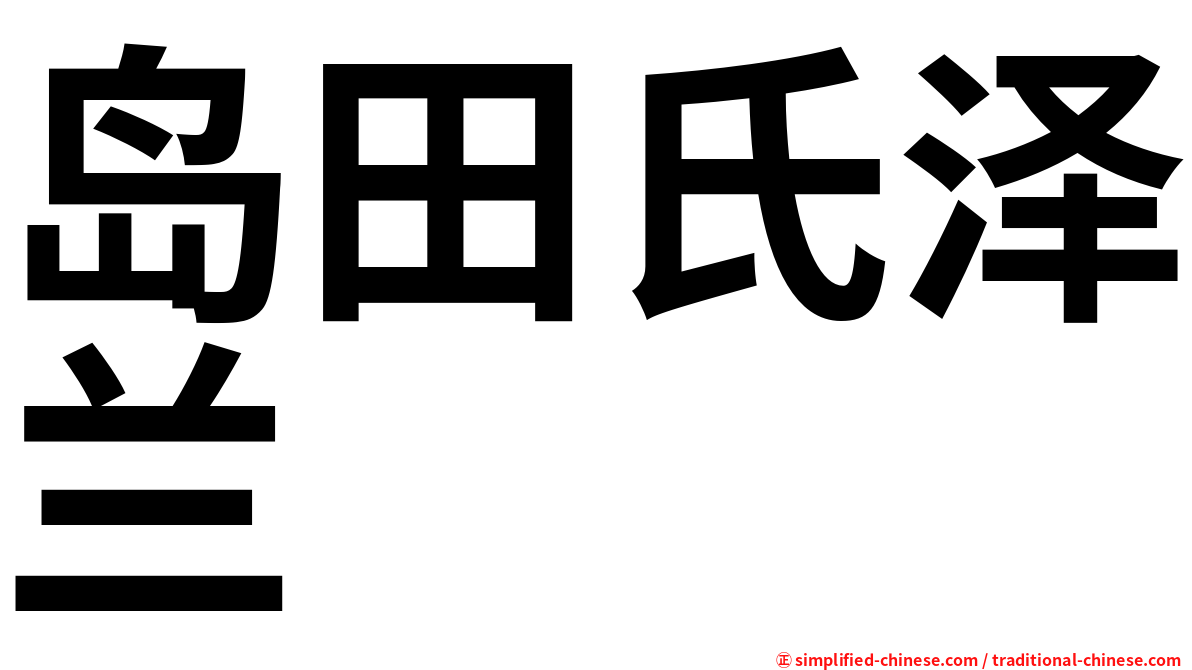 岛田氏泽兰

㊣ simplified-chinese.com / traditional-chinese.com